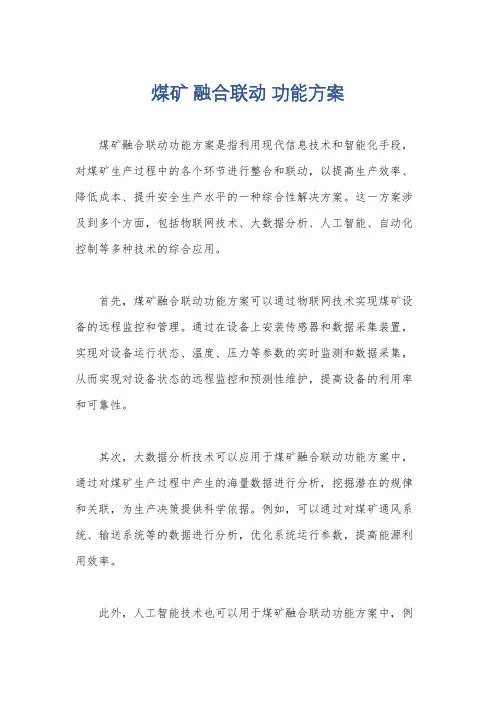 煤矿 融合联动 功能方案

煤矿融合联动功能方案是指利用现代信息技术和智能化手段，对煤矿生产过程中的各个环节进行整合和联动，以提高生产效率、降低成本、提升安全生产水平的一种综合性解决方案。这一方案涉及到多个方面，包括物联网技术、大数据分析、人工智能、自动化控制等多种技术的综合应用。

首先，煤矿融合联动功能方案可以通过物联网技术实现煤矿设备的远程监控和管理。通过在设备上安装传感器和数据采集装置，实现对设备运行状态、温度、压力等参数的实时监测和数据采集，从而实现对设备状态的远程监控和预测性维护，提高设备的利用率和可靠性。

其次，大数据分析技术可以应用于煤矿融合联动功能方案中，通过对煤矿生产过程中产生的海量数据进行分析，挖掘潜在的规律和关联，为生产决策提供科学依据。例如，可以通过对煤矿通风系统、输送系统等的数据进行分析，优化系统运行参数，提高能源利用效率。

此外，人工智能技术也可以用于煤矿融合联动功能方案中，例